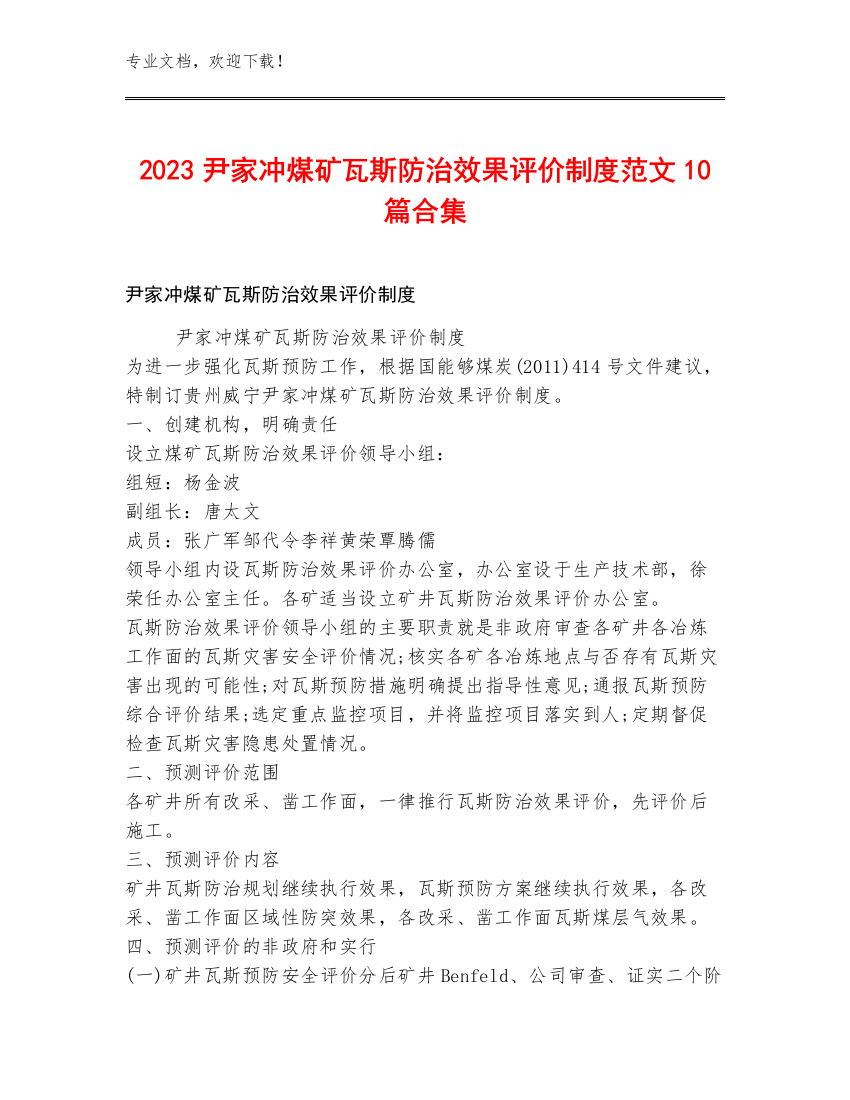 专业文档，欢迎下载！

2023 尹家冲煤矿瓦斯防治效果评价制度范文 10 篇合集

尹家冲煤矿瓦斯防治效果评价制度

尹家冲煤矿瓦斯防治效果评价制度
为进一步强化瓦斯预防工作，根据国能够煤炭(2011)414 号文件建议，特制订贵州威宁尹家冲煤矿瓦斯防治效果评价制度。
一、创建机构，明确责任
设立煤矿瓦斯防治效果评价领导小组：
组短：杨金波
副组长：唐太文
成员：张广军邹代令李祥黄荣覃腾儒
领导小组内设瓦斯防治效果评价办公室，办公室设于生产技术部，徐荣任办公室主任。各矿适当设立矿井瓦斯防治效果评价办公室。
瓦斯防治效果评价领导小组的主要职责就是非政府审查各矿井各冶炼工作面的瓦斯灾害安全评价情况;核实各矿各冶炼地点与否存有瓦斯灾害出现的可能性;对瓦斯预防措施明确提出指导性意见;通报瓦斯预防综合评价结果;选定重点监控项目，并将监控项目落实到人;定期督促检查瓦斯灾害隐患处置情况。
二、预测评价范围
各矿井所有改采、凿工作面，一律推行瓦斯防治效果评价，先评价后施工。
三、预测评价内容
矿井瓦斯防治规划继续执行效果，瓦斯预防方案继续执行效果，各改采、凿工作面区域性防突效果，各改采、凿工作面瓦斯煤层气效果。
四、预测评价的非政府和实行
(一)矿井瓦斯预防安全评价分后矿井Benfeld、公司审查、证实二个阶